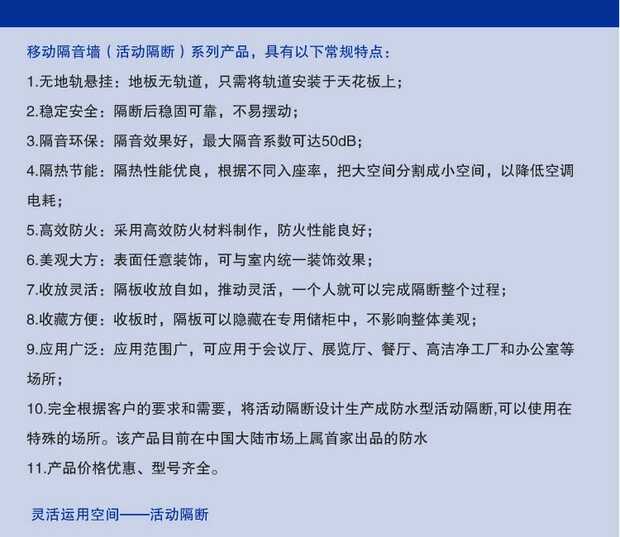 移动隔音墙（活动隔断）系列产品，具有以下常规特点：

1.无地轨悬挂：地板无轨道，只需将轨道安装于天花板上；

2.稳定安全：隔断后稳固可靠，不易摆动；

3.隔音环保：隔音效果好，最大隔音系数可达50dB；

4.隔热节能：隔热性能优良，根据不同入座率，把大空间分割成小空间，以降低空调电耗；

5.高效防火：采用高效防火材料制作，防火性能良好；

6.美观大方：表面任意装饰，可与室内统一装饰效果；

7.收放灵活：隔板收放自如，推动灵活，一个人就可以完成隔断整个过程；

8.收藏方便：收板时，隔板可以隐藏在专用储柜中，不影响整体美观；

9.应用广泛：应用范围广，可应用于会议厅、展览厅、餐厅、高洁净工厂和办公室等场所；

10.完全根据客户的要求和需要，将活动隔断设计生产成防水型活动隔断,可以使用在特殊的场所。该产品目前在中国大陆市场上属首家出品的防水

11.产品价格优惠、型号齐全。

灵活运用空间——活动隔断